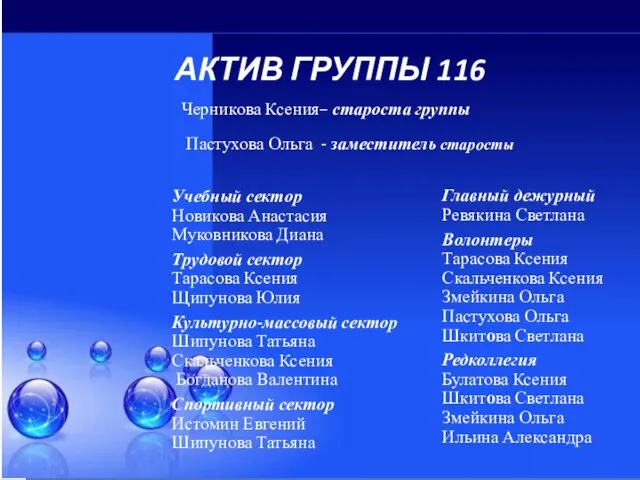 АКТИВ ГРУППЫ 116

Черникова Ксения– староста группы

Пастухова Ольга - заместитель старосты

Учебный сектор
Новикова Анастасия
Муковникова Диана

Трудовой сектор
Тарасова Ксения
Щипунова Юлия

Культурно-массовый сектор
Шипунова Татьяна
Скальченкова Ксения
Богданова Валентина

Спортивный сектор
Истомин Евгений
Шипунова Татьяна

Главный дежурный
Ревякина Светлана

Волонтеры
Тарасова Ксения
Скальченкова Ксения
Змейкина Ольга
Пастухова Ольга
Шкитова Светлана

Редколлегия
Булатова Ксения
Шкитова Светлана
Змейкина Ольга
Ильина Александра